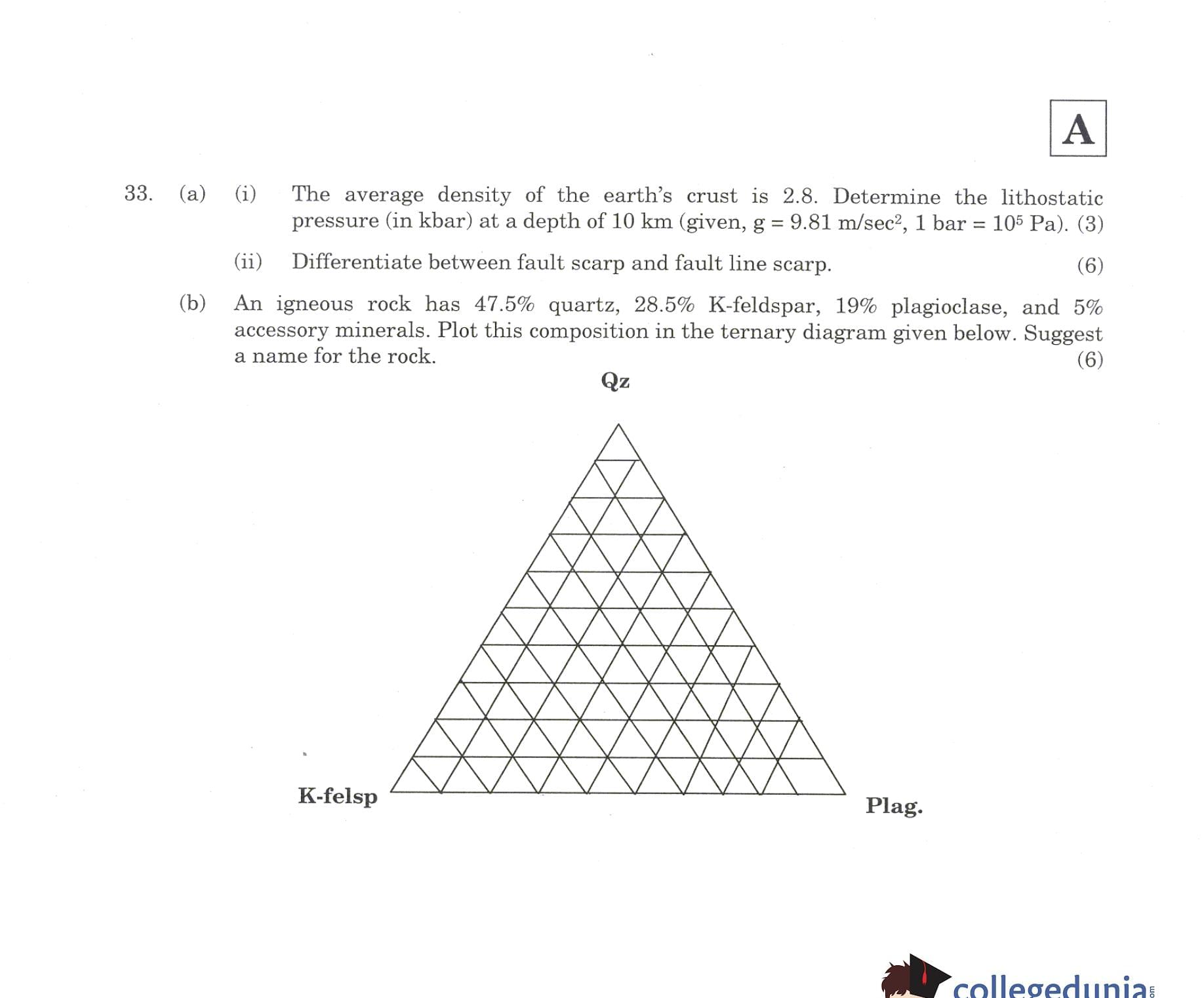 A

33. (a) (i) The average density of the earth's crust is 2.8. Determine the lithostatic pressure (in kbar) at a depth of 10 km (given, g = 9.81 m/sec$^2$, 1 bar = $10^5$ Pa). (3)

(ii) Differentiate between fault scarp and fault line scarp. (6)

(b) An igneous rock has 47.5% quartz, 28.5% K-feldspar, 19% plagioclase, and 5% accessory minerals. Plot this composition in the ternary diagram given below. Suggest a name for the rock. (6)

Qz

K-felsp

Plag.

collegedunia